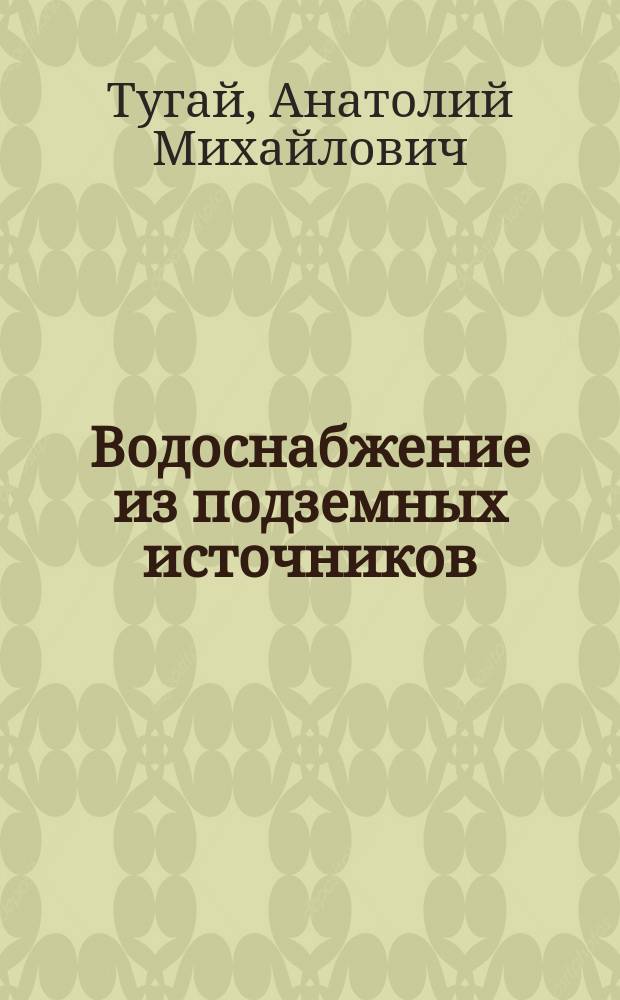 Тугай, Анатолий Михайлович

Водоснабжение из подземных источников